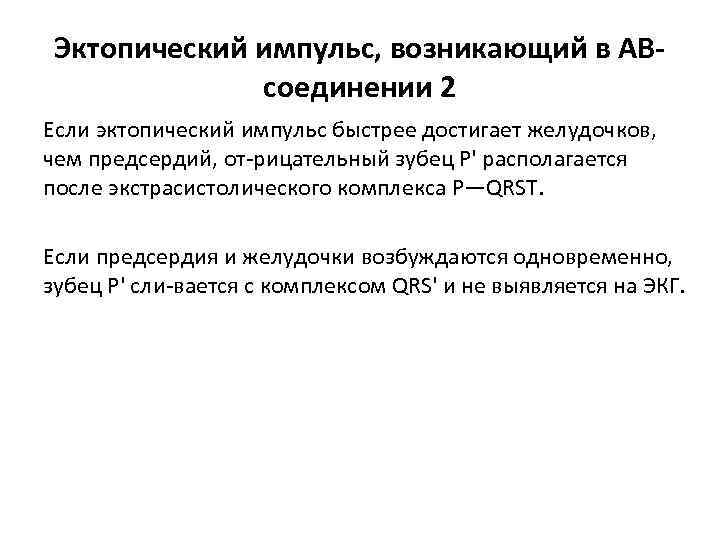 Эктопический импульс, возникающий в АВ-соединении 2

Если эктопический импульс быстрее достигает желудочков, чем предсердий, от-рицательный зубец P' располагается после экстрасистолического комплекса P—QRST.

Если предсердия и желудочки возбуждаются одновременно, зубец P' сли-вается с комплексом QRS' и не выявляется на ЭКГ.